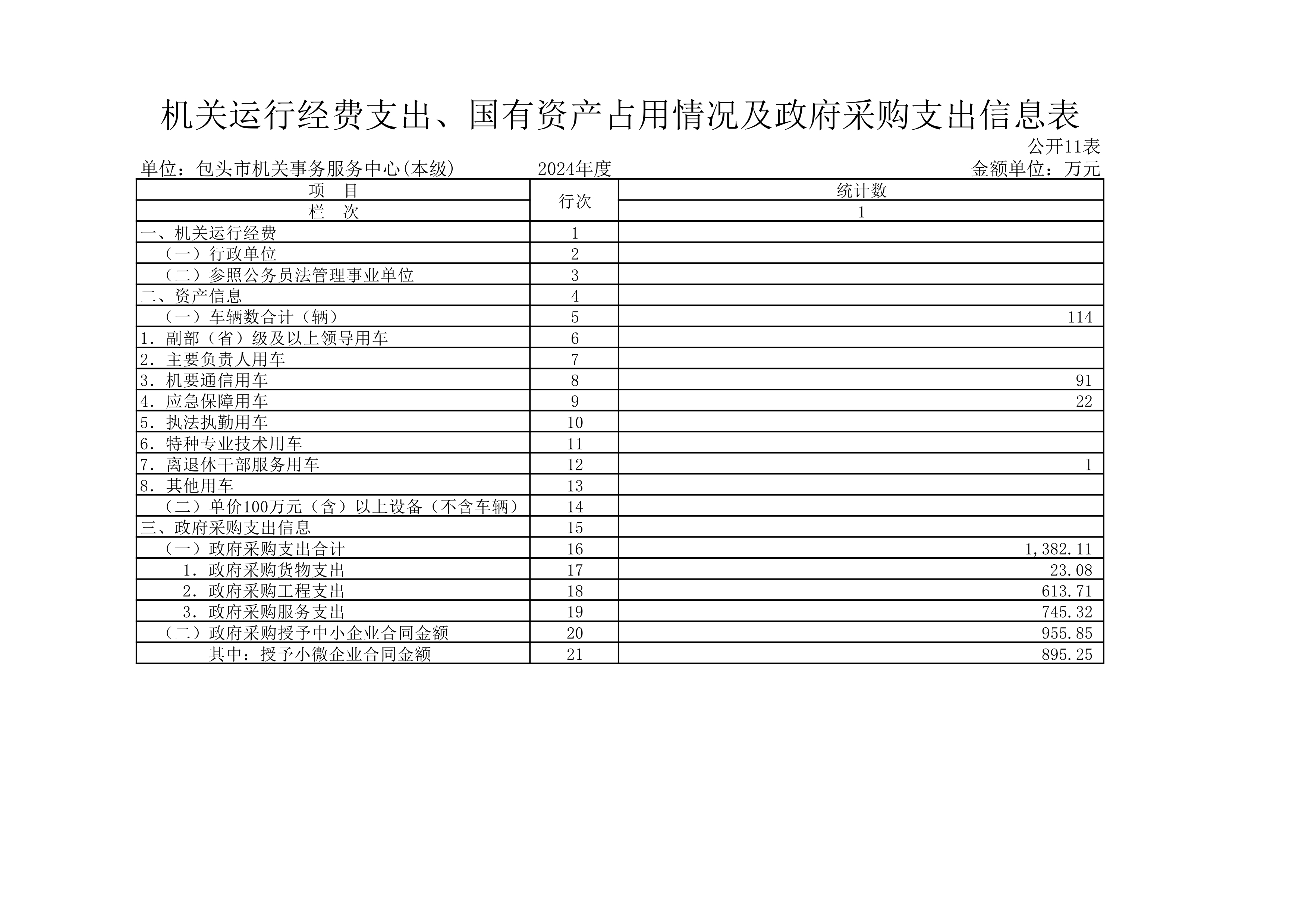 机关运行经费支出、国有资产占用情况及政府采购支出信息表

公开11表

单位：包头市机关事务服务中心(本级)　　2024年度　　金额单位：万元

| 项　目 | 行次 | 统计数 |
|---|---|---|
| 栏　次 | | 1 |
| 一、机关运行经费 | 1 | |
| （一）行政单位 | 2 | |
| （二）参照公务员法管理事业单位 | 3 | |
| 二、资产信息 | 4 | |
| （一）车辆数合计（辆） | 5 | 114 |
| 1. 副部（省）级及以上领导用车 | 6 | |
| 2. 主要负责人用车 | 7 | |
| 3. 机要通信用车 | 8 | 91 |
| 4. 应急保障用车 | 9 | 22 |
| 5. 执法执勤用车 | 10 | |
| 6. 特种专业技术用车 | 11 | |
| 7. 离退休干部服务用车 | 12 | 1 |
| 8. 其他用车 | 13 | |
| （二）单价100万元（含）以上设备（不含车辆） | 14 | |
| 三、政府采购支出信息 | 15 | |
| （一）政府采购支出合计 | 16 | 1,382.11 |
| 1. 政府采购货物支出 | 17 | 23.08 |
| 2. 政府采购工程支出 | 18 | 613.71 |
| 3. 政府采购服务支出 | 19 | 745.32 |
| （二）政府采购授予中小企业合同金额 | 20 | 955.85 |
| 其中：授予小微企业合同金额 | 21 | 895.25 |